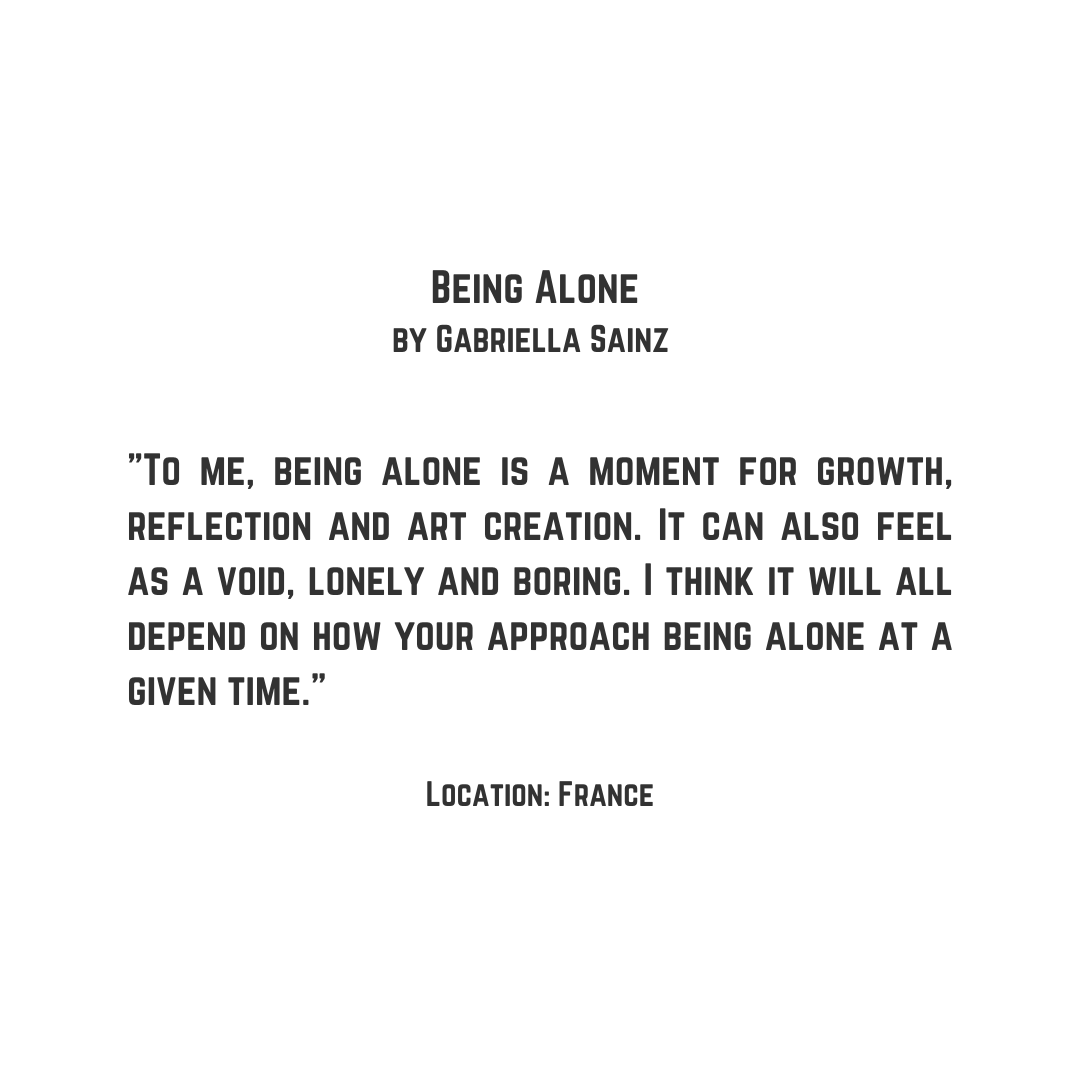 Being Alone
by Gabriella Sainz

"To me, being alone is a moment for growth, reflection and art creation. It can also feel as a void, lonely and boring. I think it will all depend on how your approach being alone at a given time."

Location: France